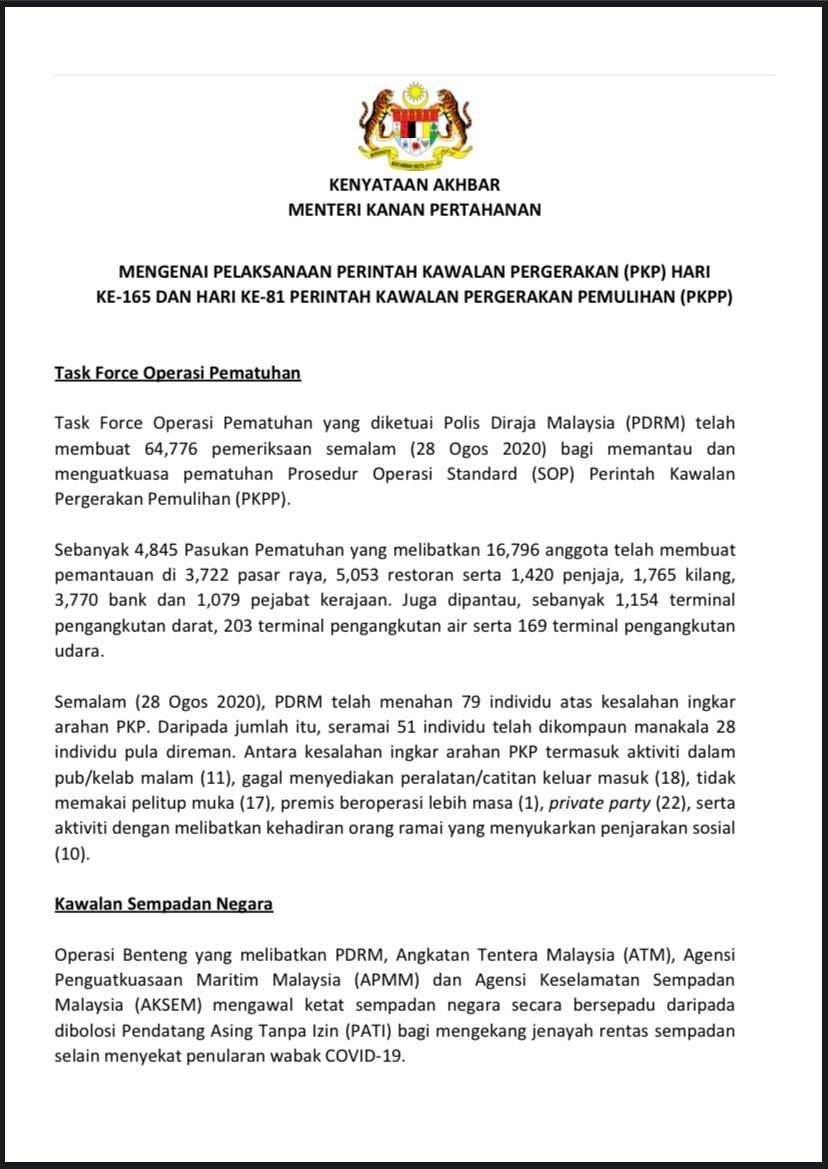 KENYATAAN AKHBAR
MENTERI KANAN PERTAHANAN

MENGENAI PELAKSANAAN PERINTAH KAWALAN PERGERAKAN (PKP) HARI KE-165 DAN HARI KE-81 PERINTAH KAWALAN PERGERAKAN PEMULIHAN (PKPP)

Task Force Operasi Pematuhan

Task Force Operasi Pematuhan yang diketuai Polis Diraja Malaysia (PDRM) telah membuat 64,776 pemeriksaan semalam (28 Ogos 2020) bagi memantau dan menguatkuasa pematuhan Prosedur Operasi Standard (SOP) Perintah Kawalan Pergerakan Pemulihan (PKPP).

Sebanyak 4,845 Pasukan Pematuhan yang melibatkan 16,796 anggota telah membuat pemantauan di 3,722 pasar raya, 5,053 restoran serta 1,420 penjaja, 1,765 kilang, 3,770 bank dan 1,079 pejabat kerajaan. Juga dipantau, sebanyak 1,154 terminal pengangkutan darat, 203 terminal pengangkutan air serta 169 terminal pengangkutan udara.

Semalam (28 Ogos 2020), PDRM telah menahan 79 individu atas kesalahan ingkar arahan PKP. Daripada jumlah itu, seramai 51 individu telah dikompaun manakala 28 individu pula direman. Antara kesalahan ingkar arahan PKP termasuk aktiviti dalam pub/kelab malam (11), gagal menyediakan peralatan/catitan keluar masuk (18), tidak memakai pelitup muka (17), premis beroperasi lebih masa (1), private party (22), serta aktiviti dengan melibatkan kehadiran orang ramai yang menyukarkan penjarakan sosial (10).

Kawalan Sempadan Negara

Operasi Benteng yang melibatkan PDRM, Angkatan Tentera Malaysia (ATM), Agensi Penguatkuasaan Maritim Malaysia (APMM) dan Agensi Keselamatan Sempadan Malaysia (AKSEM) mengawal ketat sempadan negara secara bersepadu daripada dibolosi Pendatang Asing Tanpa Izin (PATI) bagi mengekang jenayah rentas sempadan selain menyekat penularan wabak COVID-19.